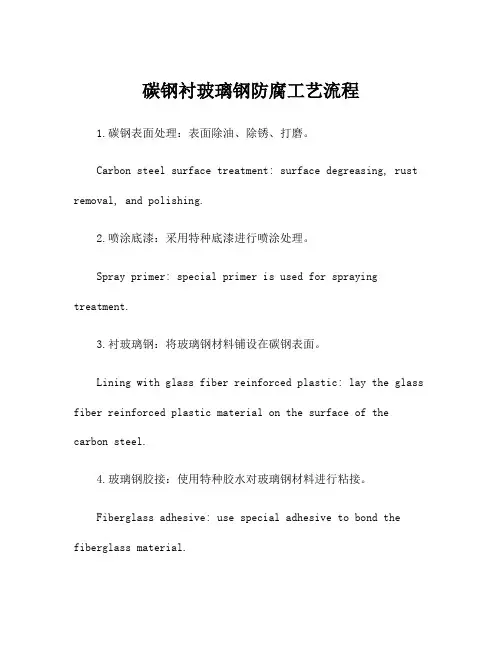 碳钢衬玻璃钢防腐工艺流程

1.碳钢表面处理：表面除油、除锈、打磨。

Carbon steel surface treatment: surface degreasing, rust removal, and polishing.

2.喷涂底漆：采用特种底漆进行喷涂处理。

Spray primer: special primer is used for spraying treatment.

3.衬玻璃钢：将玻璃钢材料铺设在碳钢表面。

Lining with glass fiber reinforced plastic: lay the glass fiber reinforced plastic material on the surface of the carbon steel.

4.玻璃钢胶接：使用特种胶水对玻璃钢材料进行粘接。

Fiberglass adhesive: use special adhesive to bond the fiberglass material.